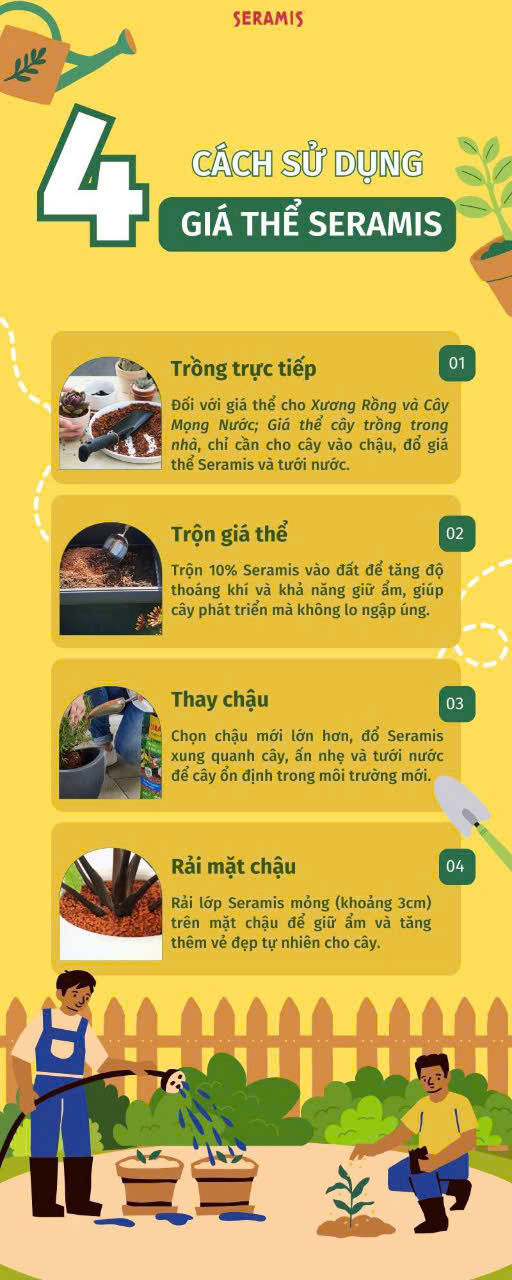 SERAMIS

4 CÁCH SỬ DỤNG
GIÁ THỂ SERAMIS

Trồng trực tiếp
01
Đối với giá thể cho Xương Rồng và Cây Mọng Nước; Giá thể cây trồng trong nhà, chỉ cần cho cây vào chậu, đổ giá thể Seramis và tưới nước.

Trộn giá thể
02
Trộn 10% Seramis vào đất để tăng độ thoáng khí và khả năng giữ ẩm, giúp cây phát triển mà không lo ngập úng.

Thay chậu
03
Chọn chậu mới lớn hơn, đổ Seramis xung quanh cây, ấn nhẹ và tưới nước để cây ổn định trong môi trường mới.

Rải mặt chậu
04
Rải lớp Seramis mỏng (khoảng 3cm) trên mặt chậu để giữ ẩm và tăng thêm vẻ đẹp tự nhiên cho cây.